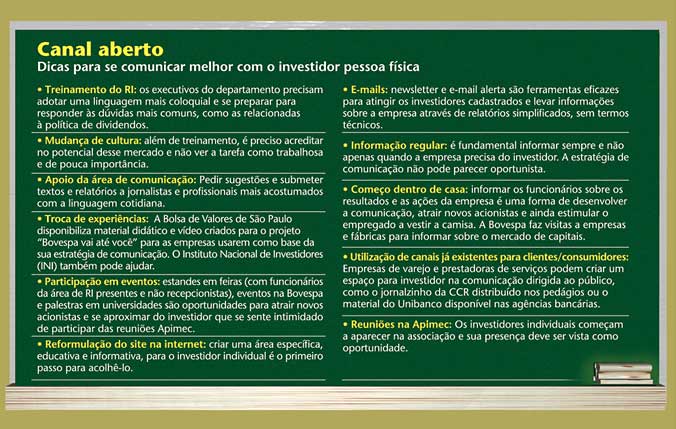 Canal aberto
Dicas para se comunicar melhor com o investidor pessoa física

• Treinamento do RI: os executivos do departamento precisam adotar uma linguagem mais coloquial e se preparar para responder às dúvidas mais comuns, como as relacionadas à política de dividendos.

• Mudança de cultura: além de treinamento, é preciso acreditar no potencial desse mercado e não ver a tarefa como trabalhosa e de pouca importância.

• Apoio da área de comunicação: Pedir sugestões e submeter textos e relatórios a jornalistas e profissionais mais acostumados com a linguagem cotidiana.

• Troca de experiências: A Bolsa de Valores de São Paulo disponibiliza material didático e vídeo criados para o projeto "Bovespa vai até você" para as empresas usarem como base da sua estratégia de comunicação. O Instituto Nacional de Investidores (INI) também pode ajudar.

• Participação em eventos: estandes em feiras (com funcionários da área de RI presentes e não recepcionistas), eventos na Bovespa e palestras em universidades são oportunidades para atrair novos acionistas e se aproximar do investidor que se sente intimidado de participar das reuniões Apimec.

• Reformulação do site na internet: criar uma área específica, educativa e informativa, para o investidor individual é o primeiro passo para acolhê-lo.

• E-mails: newsletter e e-mail alerta são ferramentas eficazes para atingir os investidores cadastrados e levar informações sobre a empresa através de relatórios simplificados, sem termos técnicos.

• Informação regular: é fundamental informar sempre e não apenas quando a empresa precisa do investidor. A estratégia de comunicação não pode parecer oportunista.

• Começo dentro de casa: informar os funcionários sobre os resultados e as ações da empresa é uma forma de desenvolver a comunicação, atrair novos acionistas e ainda estimular o empregado a vestir a camisa. A Bovespa faz visitas a empresas e fábricas para informar sobre o mercado de capitais.

• Utilização de canais já existentes para clientes/consumidores: Empresas de varejo e prestadoras de serviços podem criar um espaço para investidor na comunicação dirigida ao público, como o jornalzinho da CCR distribuído nos pedágios ou o material do Unibanco disponível nas agências bancárias.

• Reuniões na Apimec: Os investidores individuais começam a aparecer na associação e sua presença deve ser vista como oportunidade.